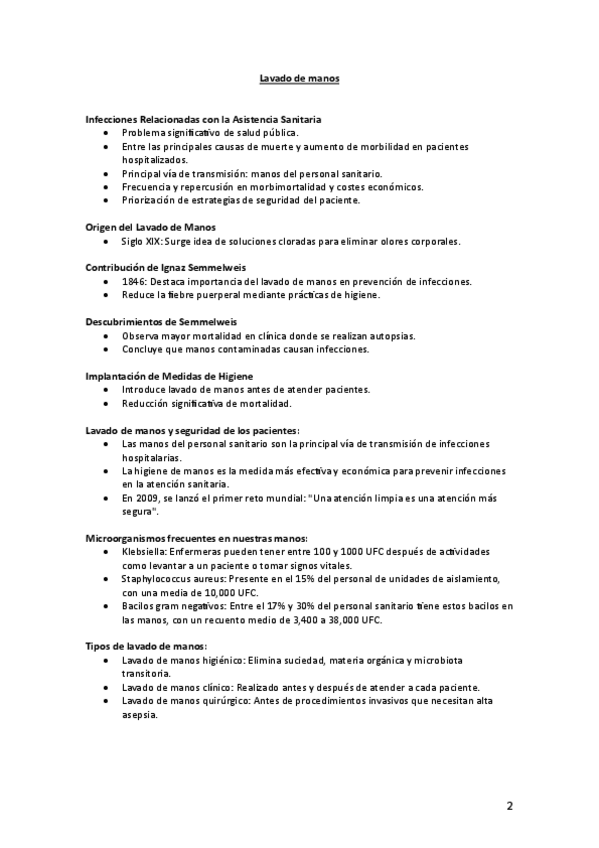 Lavado de manos

Infecciones Relacionadas con la Asistencia Sanitaria
• Problema significativo de salud pública.
• Entre las principales causas de muerte y aumento de morbilidad en pacientes hospitalizados.
• Principal vía de transmisión: manos del personal sanitario.
• Frecuencia y repercusión en morbimortalidad y costes económicos.
• Priorización de estrategias de seguridad del paciente.

Origen del Lavado de Manos
• Siglo XIX: Surge idea de soluciones cloradas para eliminar olores corporales.

Contribución de Ignaz Semmelweis
• 1846: Destaca importancia del lavado de manos en prevención de infecciones.
• Reduce la fiebre puerperal mediante prácticas de higiene.

Descubrimientos de Semmelweis
• Observa mayor mortalidad en clínica donde se realizan autopsias.
• Concluye que manos contaminadas causan infecciones.

Implantación de Medidas de Higiene
• Introduce lavado de manos antes de atender pacientes.
• Reducción significativa de mortalidad.

Lavado de manos y seguridad de los pacientes:
• Las manos del personal sanitario son la principal vía de transmisión de infecciones hospitalarias.
• La higiene de manos es la medida más efectiva y económica para prevenir infecciones en la atención sanitaria.
• En 2009, se lanzó el primer reto mundial: "Una atención limpia es una atención más segura".

Microorganismos frecuentes en nuestras manos:
• Klebsiella: Enfermeras pueden tener entre 100 y 1000 UFC después de actividades como levantar a un paciente o tomar signos vitales.
• Staphylococcus aureus: Presente en el 15% del personal de unidades de aislamiento, con una media de 10,000 UFC.
• Bacilos gram negativos: Entre el 17% y 30% del personal sanitario tiene estos bacilos en las manos, con un recuento medio de 3,400 a 38,000 UFC.

Tipos de lavado de manos:
• Lavado de manos higiénico: Elimina suciedad, materia orgánica y microbiota transitoria.
• Lavado de manos clínico: Realizado antes y después de atender a cada paciente.
• Lavado de manos quirúrgico: Antes de procedimientos invasivos que necesitan alta asepsia.

2